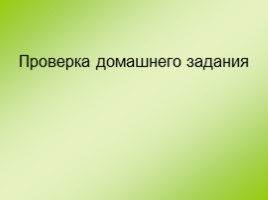 Проверка домашнего задания